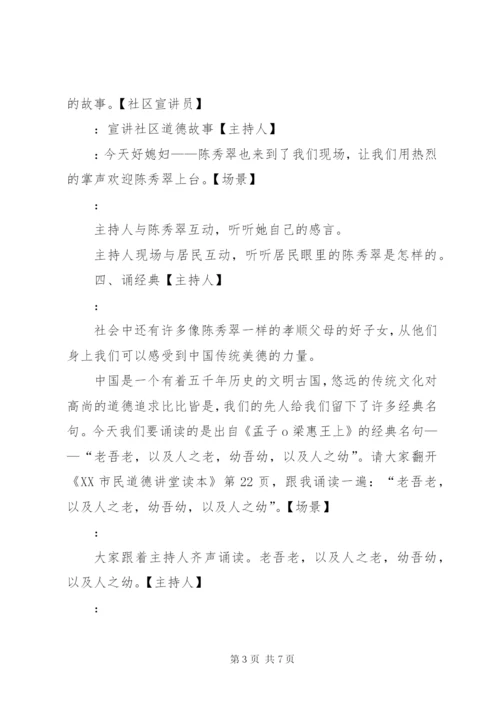 的故事。【社区宣讲员】

：宣讲社区道德故事【主持人】

：今天好媳妇——陈秀翠也来到了我们现场，让我们用热烈的掌声欢迎陈秀翠上台。【场景】

：

主持人与陈秀翠互动，听听她自己的感言。

主持人现场与居民互动，听听居民眼里的陈秀翠是怎样的。

四、诵经典【主持人】

：

社会中还有许多像陈秀翠一样的孝顺父母的好子女，从他们身上我们可以感受到中国传统美德的力量。

中国是一个有着五千年历史的文明古国，悠远的传统文化对高尚的道德追求比比皆是，我们的先人给我们留下了许多经典名句。今天我们要诵读的是出自《孟子o梁惠王上》的经典名句——“老吾老，以及人之老，幼吾幼，以及人之幼”。请大家翻开《XX市民道德讲堂读本》第22页，跟我诵读一遍：“老吾老，以及人之老，幼吾幼，以及人之幼”。【场景】

：

大家跟着主持人齐声诵读。老吾老，以及人之老，幼吾幼，以及人之幼。【主持人】

：

第3页 共7页